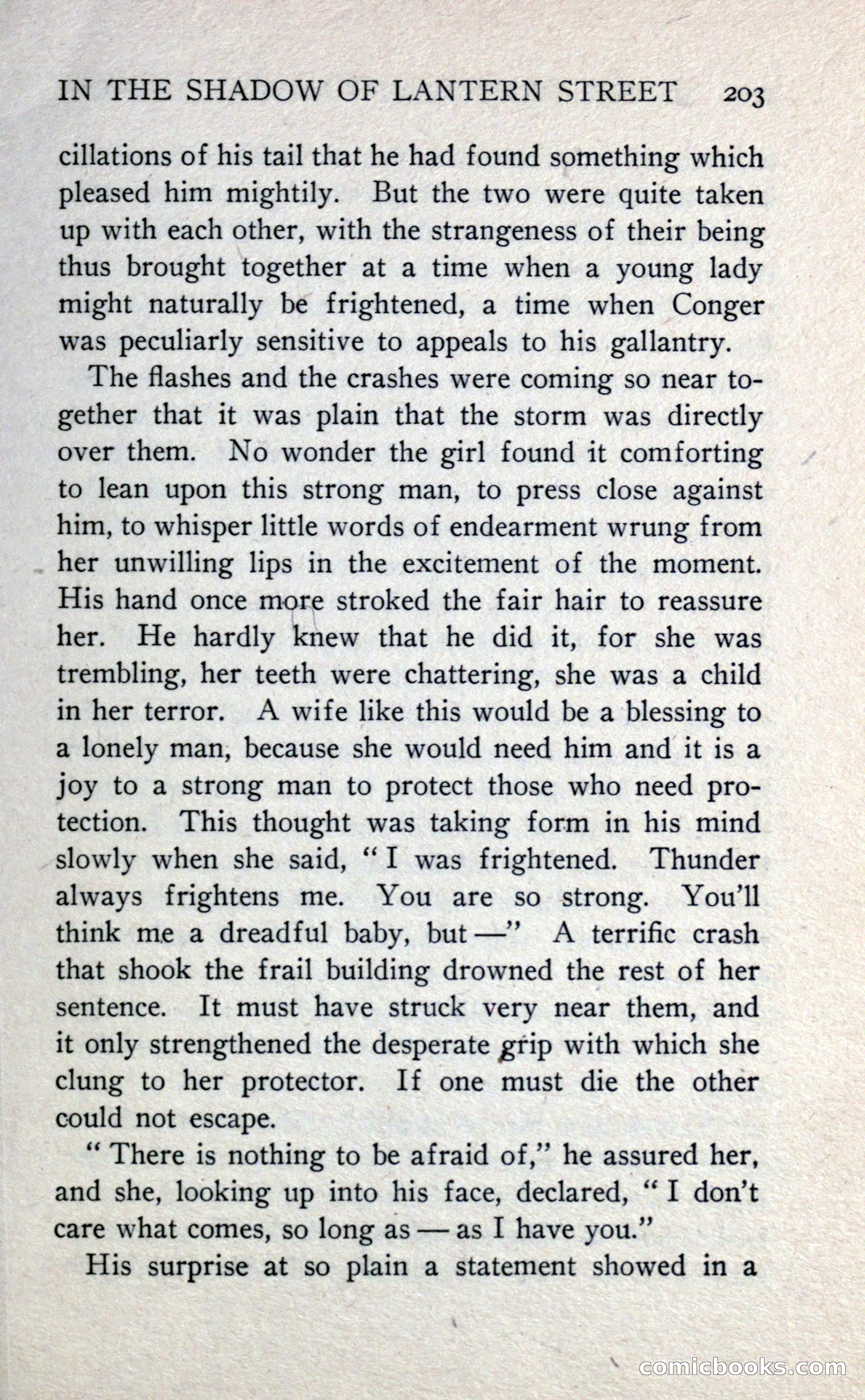 IN THE SHADOW OF LANTERN STREET 203

cillations of his tail that he had found something which pleased him mightily. But the two were quite taken up with each other, with the strangeness of their being thus brought together at a time when a young lady might naturally be frightened, a time when Conger was peculiarly sensitive to appeals to his gallantry.

The flashes and the crashes were coming so near together that it was plain that the storm was directly over them. No wonder the girl found it comforting to lean upon this strong man, to press close against him, to whisper little words of endearment wrung from her unwilling lips in the excitement of the moment. His hand once more stroked the fair hair to reassure her. He hardly knew that he did it, for she was trembling, her teeth were chattering, she was a child in her terror. A wife like this would be a blessing to a lonely man, because she would need him and it is a joy to a strong man to protect those who need protection. This thought was taking form in his mind slowly when she said, "I was frightened. Thunder always frightens me. You are so strong. You'll think me a dreadful baby, but —" A terrific crash that shook the frail building drowned the rest of her sentence. It must have struck very near them, and it only strengthened the desperate grip with which she clung to her protector. If one must die the other could not escape.

"There is nothing to be afraid of," he assured her, and she, looking up into his face, declared, "I don't care what comes, so long as — as I have you."

His surprise at so plain a statement showed in a

comicbooks.com